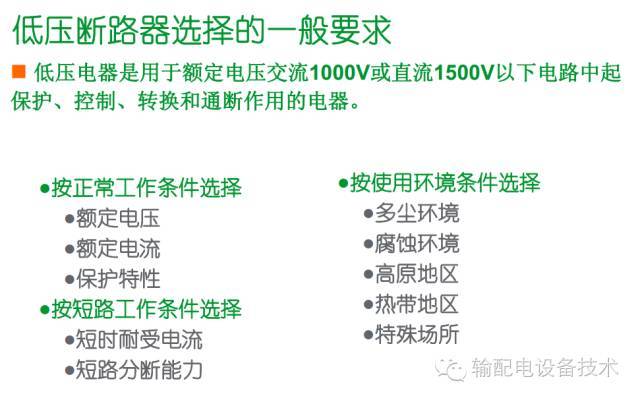 低压断路器选择的一般要求

■ 低压电器是用于额定电压交流1000V或直流1500V以下电路中起保护、控制、转换和通断作用的电器。

●按正常工作条件选择
●额定电压
●额定电流
●保护特性
●按短路工作条件选择
●短时耐受电流
●短路分断能力

●按使用环境条件选择
●多尘环境
●腐蚀环境
●高原地区
●热带地区
●特殊场所

输配电设备技术